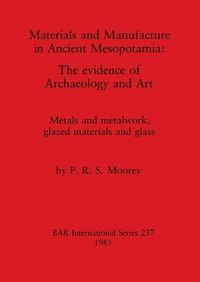 Materials and Manufacture in Ancient Mesopotamia:

The evidence of Archaeology and Art

Metals and metalwork, glazed materials and glass

by P. R. S. Moorey

BAR International Series 237
1985